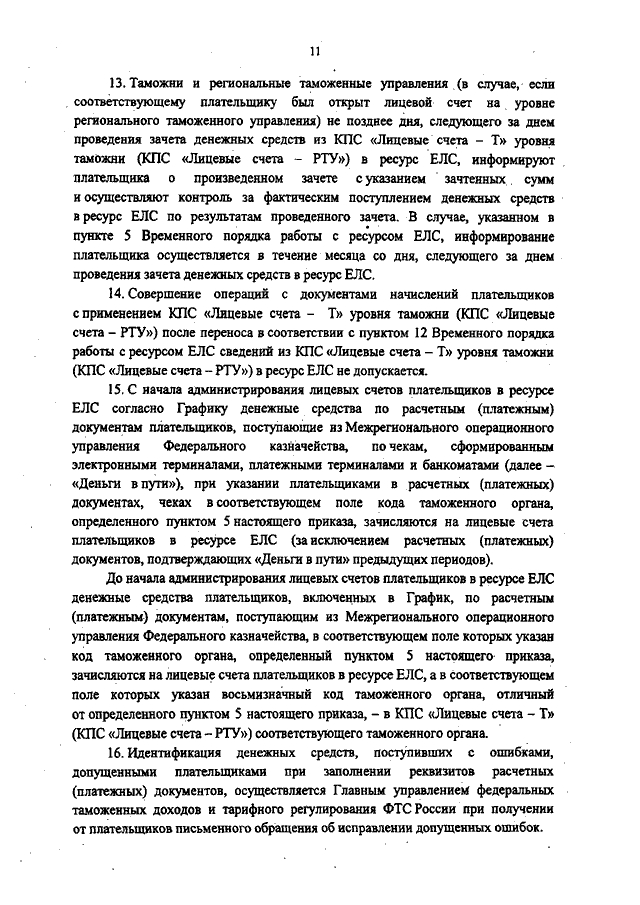 11

13. Таможни и региональные таможенные управления (в случае, если соответствующему плательщику был открыт лицевой счет на уровне регионального таможенного управления) не позднее дня, следующего за днем проведения зачета денежных средств из КПС «Лицевые счета – Т» уровня таможни (КПС «Лицевые счета – РТУ») в ресурс ЕЛС, информируют плательщика о произведенном зачете с указанием зачтенных сумм и осуществляют контроль за фактическим поступлением денежных средств в ресурс ЕЛС по результатам проведенного зачета. В случае, указанном в пункте 5 Временного порядка работы с ресурсом ЕЛС, информирование плательщика осуществляется в течение месяца со дня, следующего за днем проведения зачета денежных средств в ресурс ЕЛС.

14. Совершение операций с документами начислений плательщиков с применением КПС «Лицевые счета – Т» уровня таможни (КПС «Лицевые счета – РТУ») после переноса в соответствии с пунктом 12 Временного порядка работы с ресурсом ЕЛС сведений из КПС «Лицевые счета – Т» уровня таможни (КПС «Лицевые счета – РТУ») в ресурс ЕЛС не допускается.

15. С начала администрирования лицевых счетов плательщиков в ресурсе ЕЛС согласно Графику денежные средства по расчетным (платежным) документам плательщиков, поступающие из Межрегионального операционного управления Федерального казначейства, по чекам, сформированным электронными терминалами, платежными терминалами и банкоматами (далее – «Деньги в пути»), при указании плательщиками в расчетных (платежных) документах, чеках в соответствующем поле кода таможенного органа, определенного пунктом 5 настоящего приказа, зачисляются на лицевые счета плательщиков в ресурсе ЕЛС (за исключением расчетных (платежных) документов, подтверждающих «Деньги в пути» предыдущих периодов).

До начала администрирования лицевых счетов плательщиков в ресурсе ЕЛС денежные средства плательщиков, включенных в График, по расчетным (платежным) документам, поступающим из Межрегионального операционного управления Федерального казначейства, в соответствующем поле которых указан код таможенного органа, определенный пунктом 5 настоящего приказа, зачисляются на лицевые счета плательщиков в ресурсе ЕЛС, а в соответствующем поле которых указан восьмизначный код таможенного органа, отличный от определенного пунктом 5 настоящего приказа, – в КПС «Лицевые счета – Т» (КПС «Лицевые счета – РТУ») соответствующего таможенного органа.

16. Идентификация денежных средств, поступивших с ошибками, допущенными плательщиками при заполнении реквизитов расчетных (платежных) документов, осуществляется Главным управлением федеральных таможенных доходов и тарифного регулирования ФТС России при получении от плательщиков письменного обращения об исправлении допущенных ошибок.